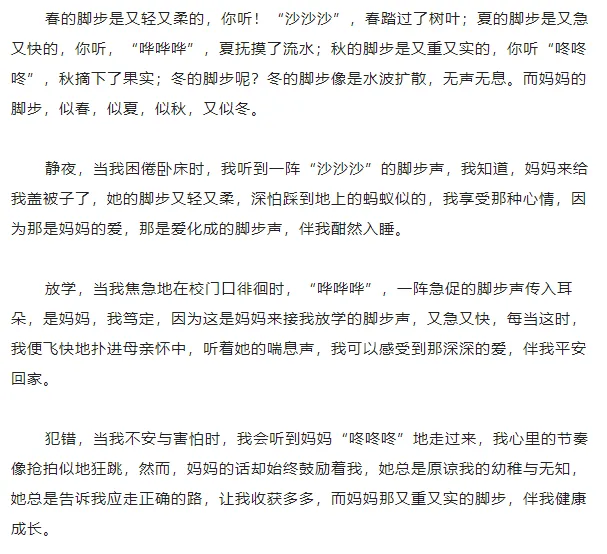 春的脚步是又轻又柔的，你听！“沙沙沙”，春踏过了树叶；夏的脚步是又急又快的，你听，“哗哗哗”，夏抚摸了流水；秋的脚步是又重又实的，你听“咚咚咚”，秋摘下了果实；冬的脚步呢？冬的脚步像是水波扩散，无声无息。而妈妈的脚步，似春，似夏，似秋，又似冬。

静夜，当我困倦卧床时，我听到一阵“沙沙沙”的脚步声，我知道，妈妈来给我盖被子了，她的脚步又轻又柔，深怕踩到地上的蚂蚁似的，我享受那种心情，因为那是妈妈的爱，那是爱化成的脚步声，伴我酣然入睡。

放学，当我焦急地在校门口徘徊时，“哗哗哗”，一阵急促的脚步声传入耳朵，是妈妈，我笃定，因为这是妈妈来接我放学的脚步声，又急又快，每当这时，我便飞快地扑进母亲怀中，听着她的喘息声，我可以感受到那深深的爱，伴我平安回家。

犯错，当我不安与害怕时，我会听到妈妈“咚咚咚”地走过来，我心里的节奏像抢拍似地狂跳，然而，妈妈的话却始终鼓励着我，她总是原谅我的幼稚与无知，她总是告诉我应走正确的路，让我收获多多，而妈妈那又重又实的脚步，伴我健康成长。